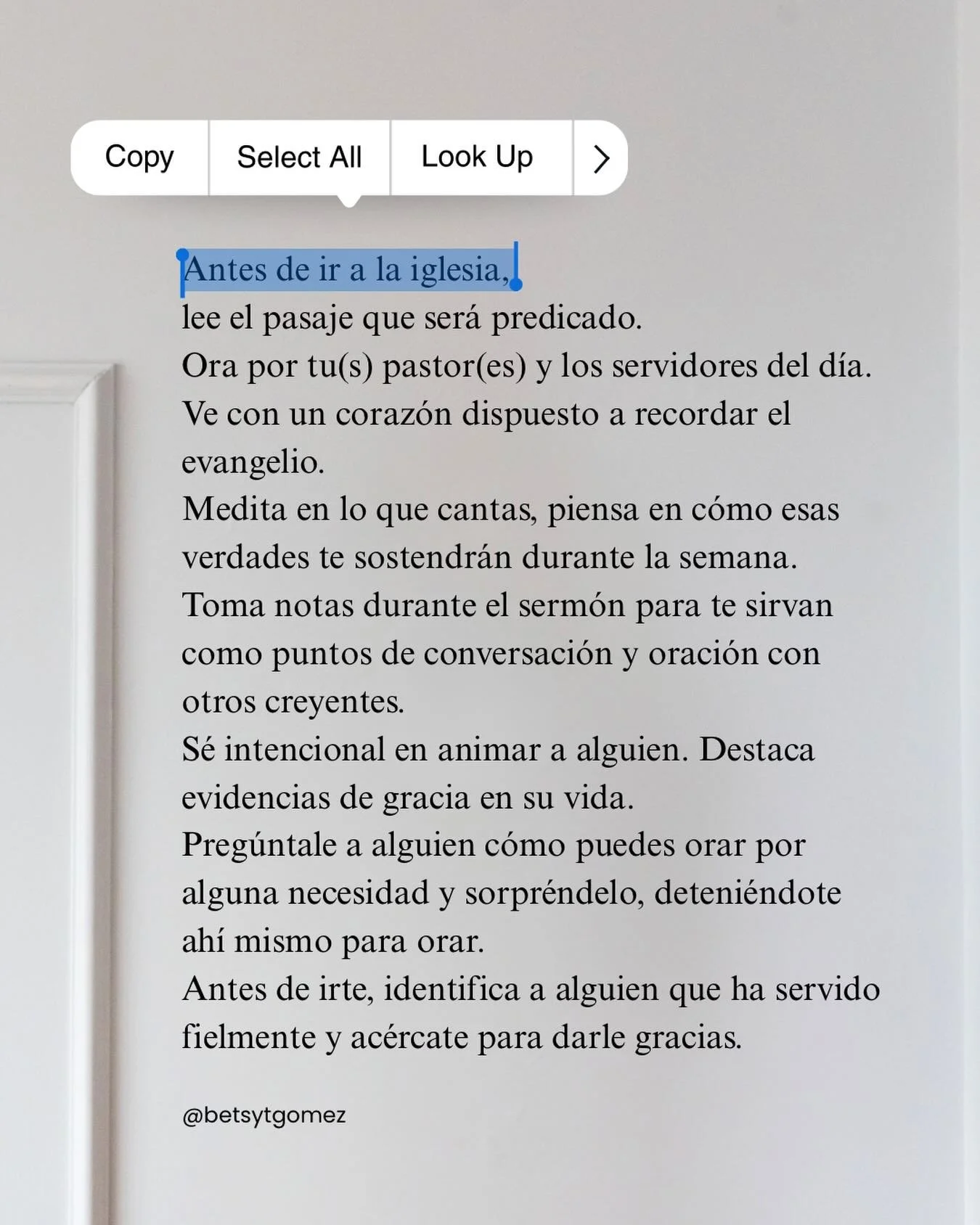 Copy Select All Look Up >

Antes de ir a la iglesia,
lee el pasaje que será predicado.
Ora por tu(s) pastor(es) y los servidores del día.
Ve con un corazón dispuesto a recordar el evangelio.
Medita en lo que cantas, piensa en cómo esas verdades te sostendrán durante la semana.
Toma notas durante el sermón para te sirvan como puntos de conversación y oración con otros creyentes.
Sé intencional en animar a alguien. Destaca evidencias de gracia en su vida.
Pregúntale a alguien cómo puedes orar por alguna necesidad y sorpréndelo, deteniéndote ahí mismo para orar.
Antes de irte, identifica a alguien que ha servido fielmente y acércate para darle gracias.

@betsytgomez